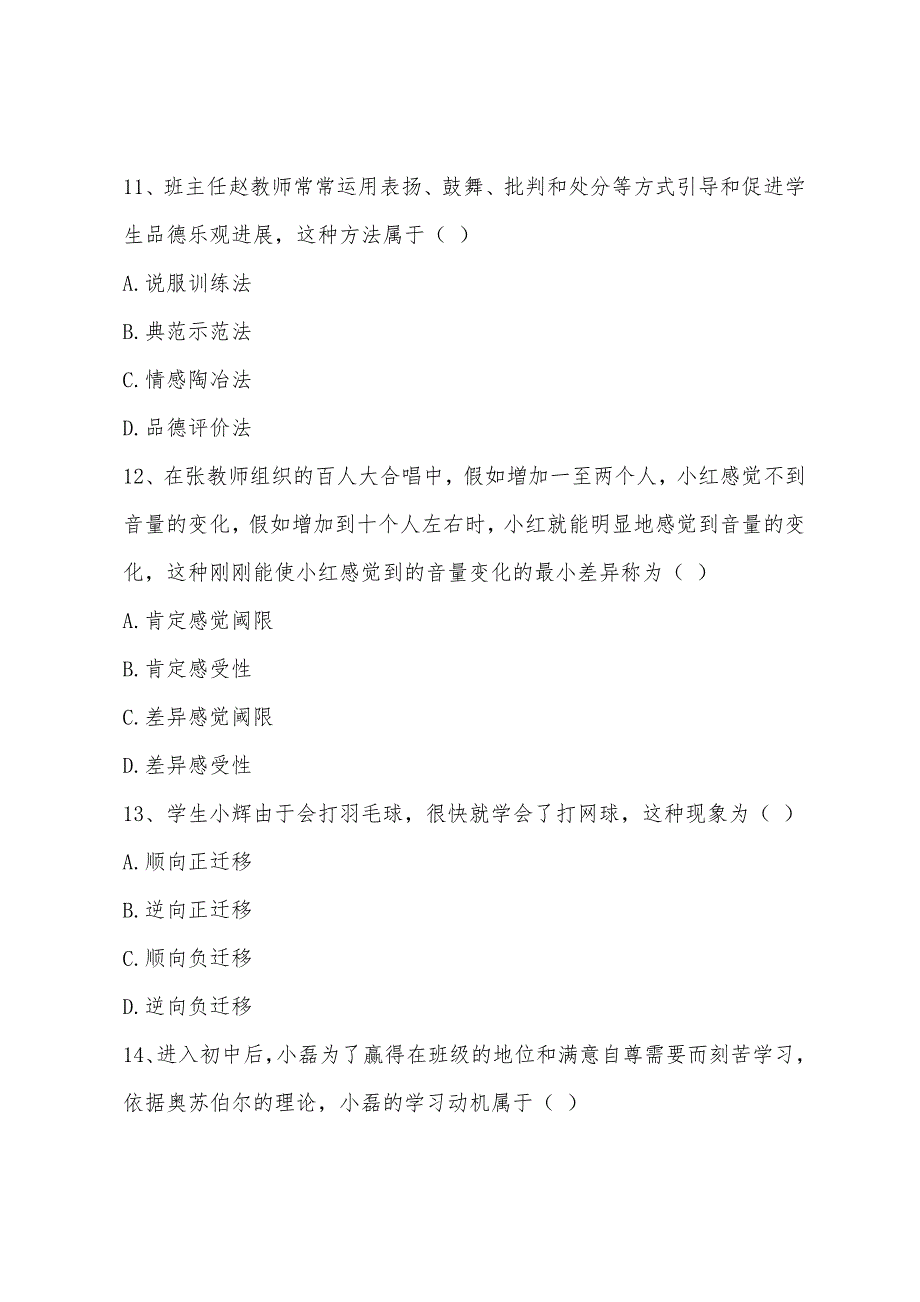 11、班主任赵教师常常运用表扬、鼓舞、批判和处分等方式引导和促进学生品德乐观进展，这种方法属于（ ）

A.说服训练法

B.典范示范法

C.情感陶冶法

D.品德评价法

12、在张教师组织的百人大合唱中，假如增加一至两个人，小红感觉不到音量的变化，假如增加到十个人左右时，小红就能明显地感觉到音量的变化，这种刚刚能使小红感觉到的音量变化的最小差异称为（ ）

A.肯定感觉阈限

B.肯定感受性

C.差异感觉阈限

D.差异感受性

13、学生小辉由于会打羽毛球，很快就学会了打网球，这种现象为（ ）

A.顺向正迁移

B.逆向正迁移

C.顺向负迁移

D.逆向负迁移

14、进入初中后，小磊为了赢得在班级的地位和满意自尊需要而刻苦学习，依据奥苏伯尔的理论，小磊的学习动机属于（ ）